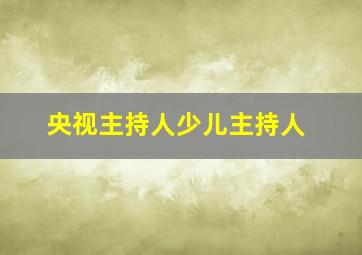 央视主持人少儿主持人